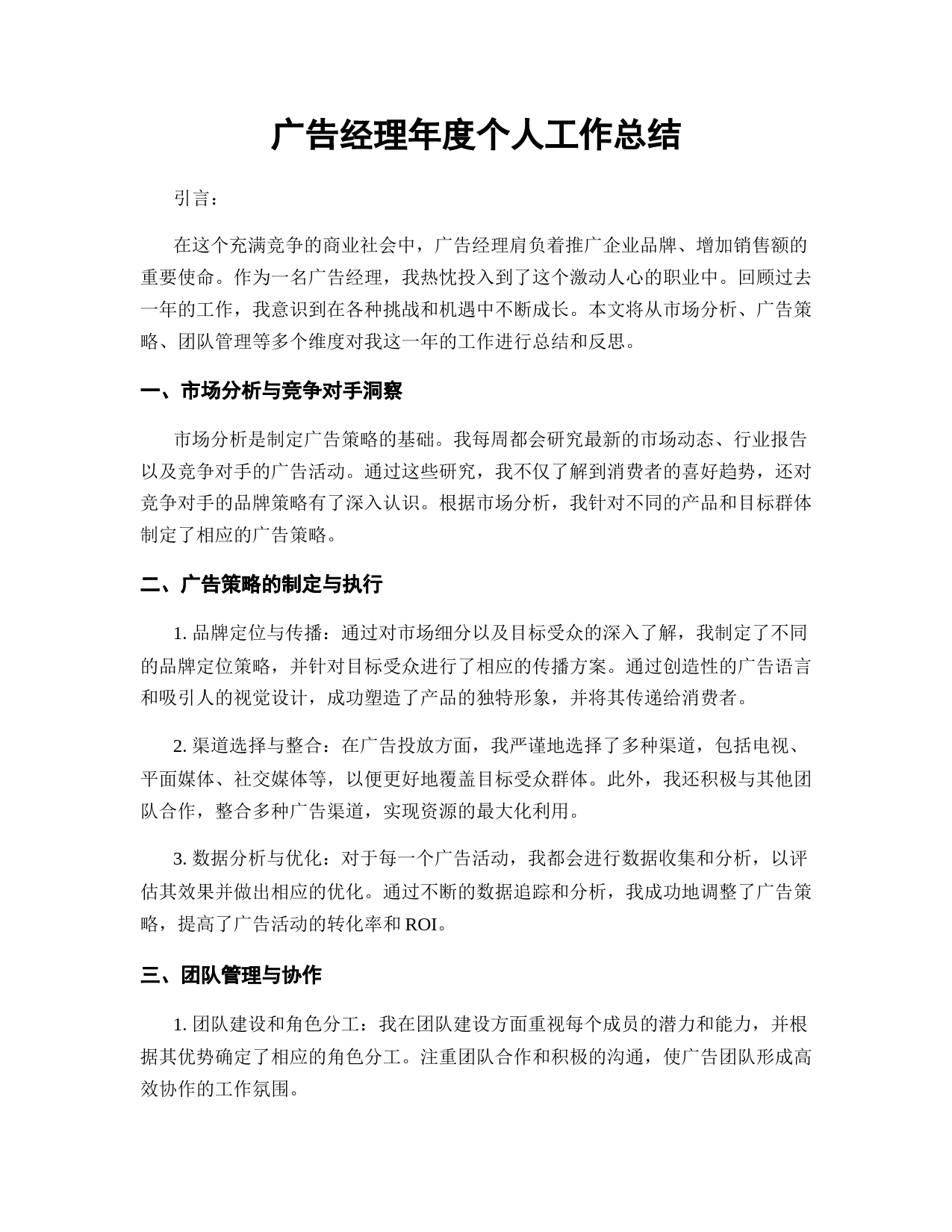 广告经理年度个人工作总结

引言：

在这个充满竞争的商业社会中，广告经理肩负着推广企业品牌、增加销售额的重要使命。作为一名广告经理，我热忱投入到了这个激动人心的职业中。回顾过去一年的工作，我意识到在各种挑战和机遇中不断成长。本文将从市场分析、广告策略、团队管理等多个维度对我这一年的工作进行总结和反思。

一、市场分析与竞争对手洞察

市场分析是制定广告策略的基础。我每周都会研究最新的市场动态、行业报告以及竞争对手的广告活动。通过这些研究，我不仅了解到消费者的喜好趋势，还对竞争对手的品牌策略有了深入认识。根据市场分析，我针对不同的产品和目标群体制定了相应的广告策略。

二、广告策略的制定与执行

1. 品牌定位与传播：通过对市场细分以及目标受众的深入了解，我制定了不同的品牌定位策略，并针对目标受众进行了相应的传播方案。通过创造性的广告语言和吸引人的视觉设计，成功塑造了产品的独特形象，并将其传递给消费者。

2. 渠道选择与整合：在广告投放方面，我严谨地选择了多种渠道，包括电视、平面媒体、社交媒体等，以便更好地覆盖目标受众群体。此外，我还积极与其他团队合作，整合多种广告渠道，实现资源的最大化利用。

3. 数据分析与优化：对于每一个广告活动，我都会进行数据收集和分析，以评估其效果并做出相应的优化。通过不断的数据追踪和分析，我成功地调整了广告策略，提高了广告活动的转化率和 ROI。

三、团队管理与协作

1. 团队建设和角色分工：我在团队建设方面重视每个成员的潜力和能力，并根据其优势确定了相应的角色分工。注重团队合作和积极的沟通，使广告团队形成高效协作的工作氛围。